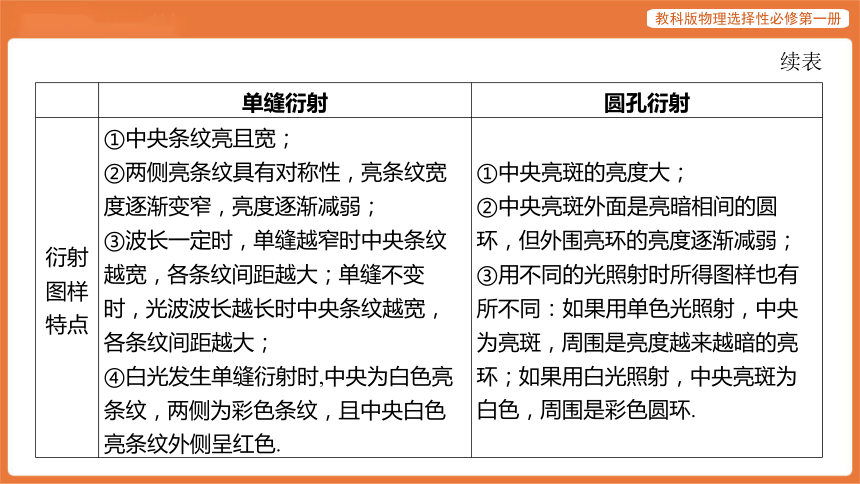 教科版物理选择性必修第一册

续表

| | 单缝衍射 | 圆孔衍射 |
|---|---|---|
| 衍射图样特点 | ①中央条纹亮且宽；②两侧亮条纹具有对称性，亮条纹宽度逐渐变窄，亮度逐渐减弱；③波长一定时，单缝越窄时中央条纹越宽，各条纹间距越大；单缝不变时，光波波长越长时中央条纹越宽，各条纹间距越大；④白光发生单缝衍射时,中央为白色亮条纹，两侧为彩色条纹，且中央白色亮条纹外侧呈红色. | ①中央亮斑的亮度大；②中央亮斑外面是亮暗相间的圆环，但外围亮环的亮度逐渐减弱；③用不同的光照射时所得图样也有所不同：如果用单色光照射，中央为亮斑，周围是亮度越来越暗的亮环；如果用白光照射，中央亮斑为白色，周围是彩色圆环. |